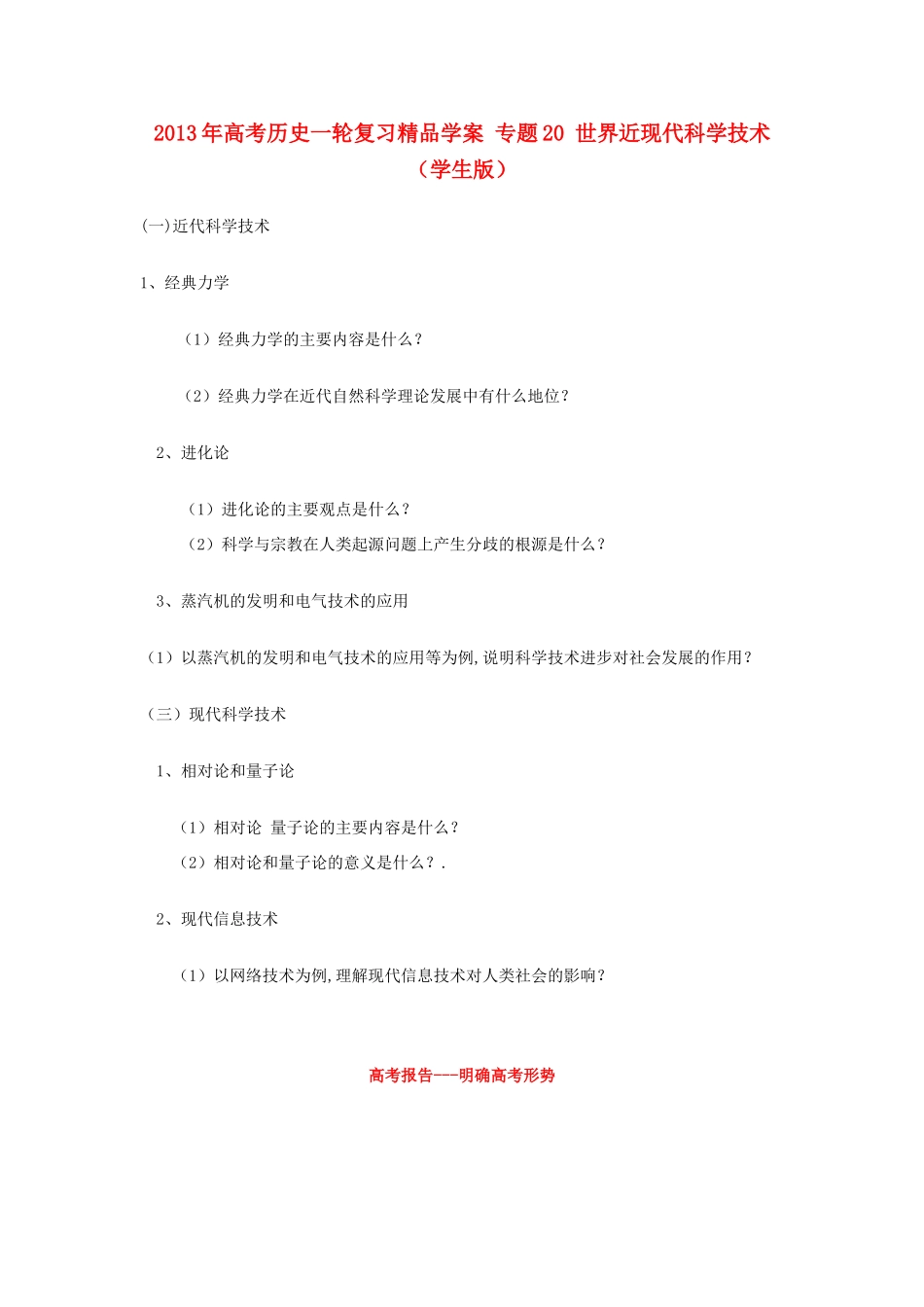 2013年高考历史一轮复习精品学案 专题20 世界近现代科学技术（学生版）

(一)近代科学技术

1、经典力学

（1）经典力学的主要内容是什么？

（2）经典力学在近代自然科学理论发展中有什么地位？

2、进化论

（1）进化论的主要观点是什么？

（2）科学与宗教在人类起源问题上产生分歧的根源是什么？

3、蒸汽机的发明和电气技术的应用

（1）以蒸汽机的发明和电气技术的应用等为例,说明科学技术进步对社会发展的作用？

（三）现代科学技术

1、相对论和量子论

（1）相对论 量子论的主要内容是什么？

（2）相对论和量子论的意义是什么？.

2、现代信息技术

（1）以网络技术为例,理解现代信息技术对人类社会的影响？

高考报告---明确高考形势